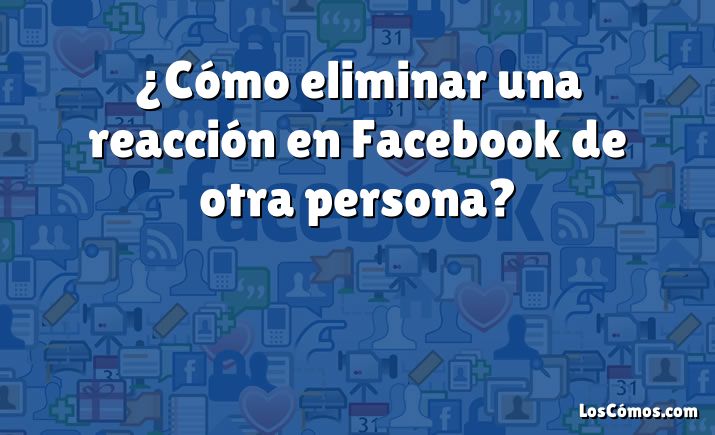 ¿Cómo eliminar una reacción en Facebook de otra persona?

LosCómos.com